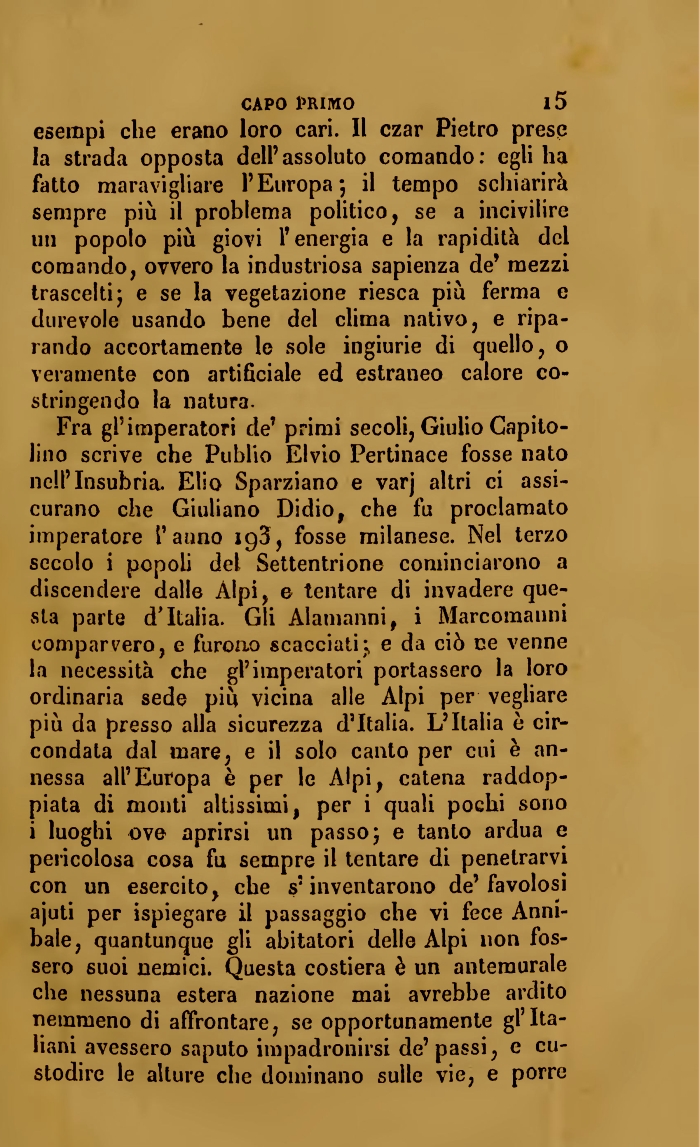 CAPO PRIMO 15

esempi che erano loro cari. Il czar Pietro prese la strada opposta dell'assoluto comando: egli ha fatto maravigliare l'Europa; il tempo schiarirà sempre più il problema politico, se a incivilire un popolo più giovi l'energia e la rapidità del comando, ovvero la industriosa sapienza de' mezzi trascelti; e se la vegetazione riesca più ferma e durevole usando bene del clima nativo, e riparando accortamente le sole ingiurie di quello, o veramente con artificiale ed estraneo calore costringendo la natura.

Fra gl'imperatori de' primi secoli, Giulio Capitolino scrive che Publio Elvio Pertinace fosse nato nell'Insubria. Elio Sparziano e varj altri ci assicurano che Giuliano Didio, che fu proclamato imperatore l'anno 193, fosse milanese. Nel terzo secolo i popoli del Settentrione cominciarono a discendere dalle Alpi, e tentare di invadere questa parte d'Italia. Gli Alamanni, i Marcomanni comparvero, e furono scacciati; e da ciò ne venne la necessità che gl'imperatori portassero la loro ordinaria sede più vicina alle Alpi per vegliare più da presso alla sicurezza d'Italia. L'Italia è circondata dal mare, e il solo canto per cui è annessa all'Europa è per le Alpi, catena raddoppiata di monti altissimi, per i quali pochi sono i luoghi ove aprirsi un passo; e tanto ardua e pericolosa cosa fu sempre il tentare di penetrarvi con un esercito, che s'inventarono de' favolosi ajuti per ispiegare il passaggio che vi fece Annibale, quantunque gli abitatori delle Alpi non fossero suoi nemici. Questa costiera è un antemurale che nessuna estera nazione mai avrebbe ardito nemmeno di affrontare, se opportunamente gl'Italiani avessero saputo impadronirsi de' passi, e custodire le alture che dominano sulle vie, e porre